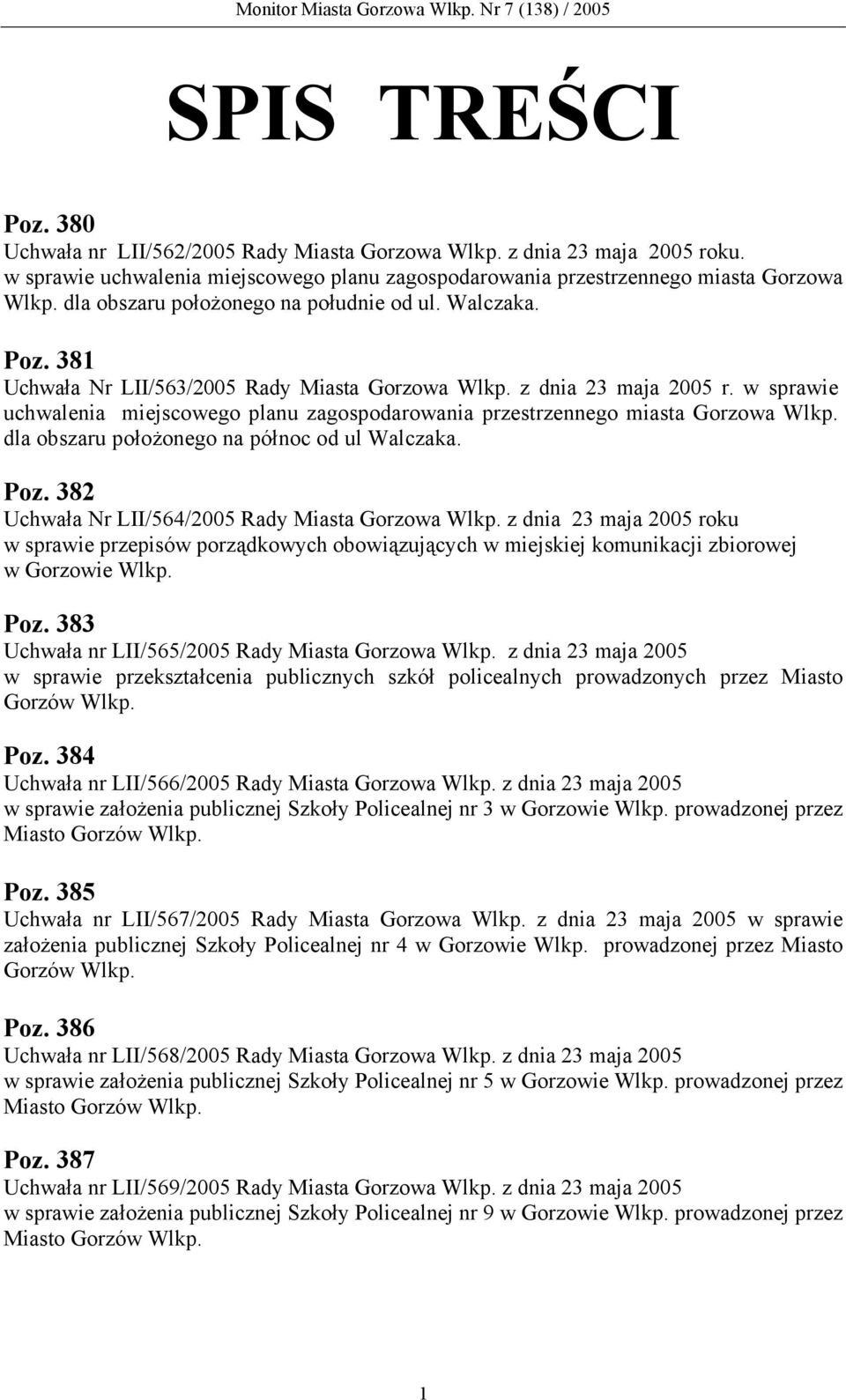 Monitor Miasta Gorzowa Wlkp. Nr 7 (138) / 2005

SPIS TREŚCI

Poz. 380
Uchwała nr LII/562/2005 Rady Miasta Gorzowa Wlkp. z dnia 23 maja 2005 roku. w sprawie uchwalenia miejscowego planu zagospodarowania przestrzennego miasta Gorzowa Wlkp. dla obszaru położonego na południe od ul. Walczaka.

Poz. 381
Uchwała Nr LII/563/2005 Rady Miasta Gorzowa Wlkp. z dnia 23 maja 2005 r. w sprawie uchwalenia miejscowego planu zagospodarowania przestrzennego miasta Gorzowa Wlkp. dla obszaru położonego na północ od ul Walczaka.

Poz. 382
Uchwała Nr LII/564/2005 Rady Miasta Gorzowa Wlkp. z dnia 23 maja 2005 roku w sprawie przepisów porządkowych obowiązujących w miejskiej komunikacji zbiorowej w Gorzowie Wlkp.

Poz. 383
Uchwała nr LII/565/2005 Rady Miasta Gorzowa Wlkp. z dnia 23 maja 2005 w sprawie przekształcenia publicznych szkół policealnych prowadzonych przez Miasto Gorzów Wlkp.

Poz. 384
Uchwała nr LII/566/2005 Rady Miasta Gorzowa Wlkp. z dnia 23 maja 2005 w sprawie założenia publicznej Szkoły Policealnej nr 3 w Gorzowie Wlkp. prowadzonej przez Miasto Gorzów Wlkp.

Poz. 385
Uchwała nr LII/567/2005 Rady Miasta Gorzowa Wlkp. z dnia 23 maja 2005 w sprawie założenia publicznej Szkoły Policealnej nr 4 w Gorzowie Wlkp. prowadzonej przez Miasto Gorzów Wlkp.

Poz. 386
Uchwała nr LII/568/2005 Rady Miasta Gorzowa Wlkp. z dnia 23 maja 2005 w sprawie założenia publicznej Szkoły Policealnej nr 5 w Gorzowie Wlkp. prowadzonej przez Miasto Gorzów Wlkp.

Poz. 387
Uchwała nr LII/569/2005 Rady Miasta Gorzowa Wlkp. z dnia 23 maja 2005 w sprawie założenia publicznej Szkoły Policealnej nr 9 w Gorzowie Wlkp. prowadzonej przez Miasto Gorzów Wlkp.

1